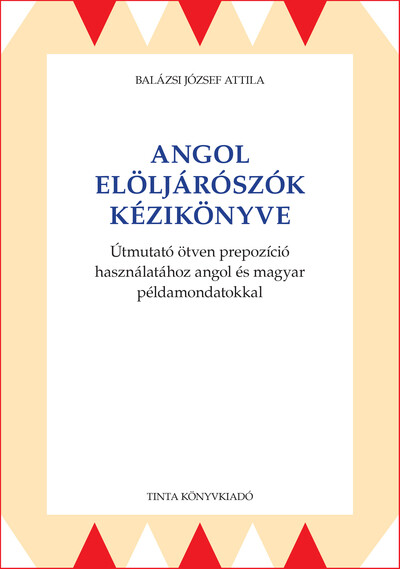 BALÁZSI JÓZSEF ATTILA

ANGOL ELÖLJÁRÓSZÓK KÉZIKÖNYVE

Útmutató ötven prepozíció használatához angol és magyar példamondatokkal

TINTA KÖNYVKIADÓ